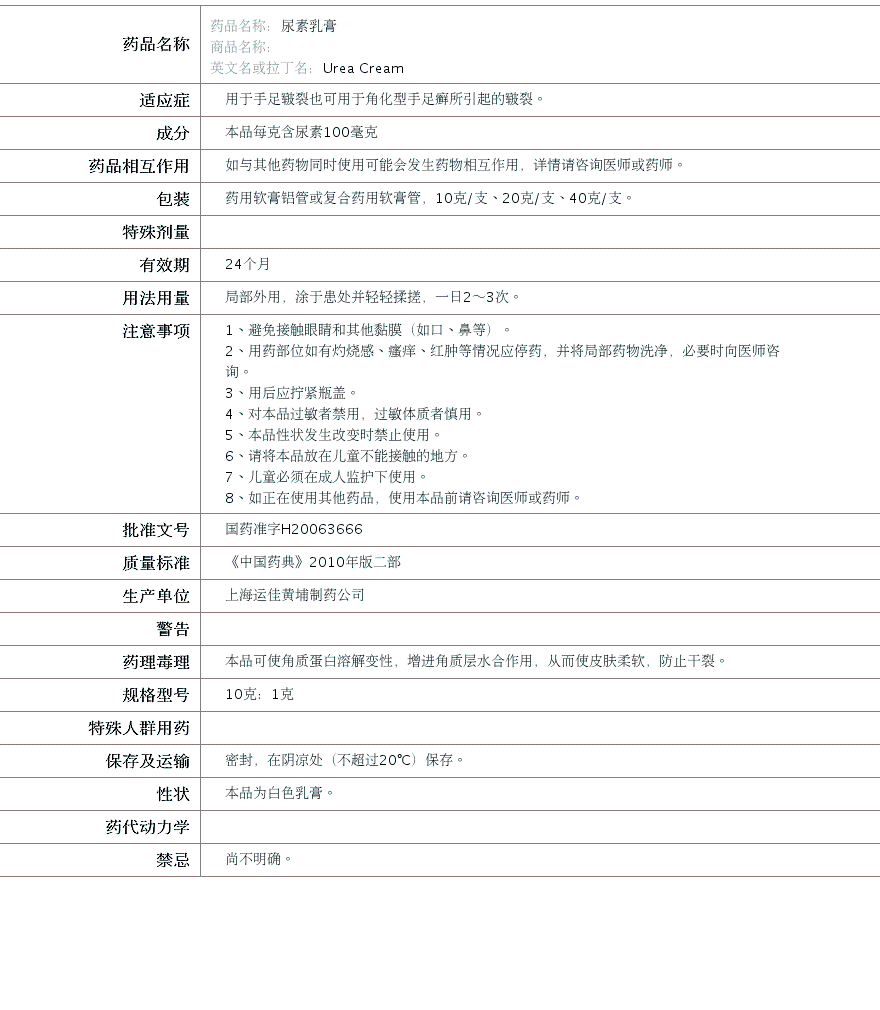 | 药品名称 | 药品名称：尿素乳膏<br>商品名称：<br>英文名或拉丁名：Urea Cream |
|---|---|
| 适应症 | 用于手足皲裂也可用于角化型手足癣所引起的皲裂。 |
| 成分 | 本品每克含尿素100毫克 |
| 药品相互作用 | 如与其他药物同时使用可能会发生药物相互作用，详情请咨询医师或药师。 |
| 包装 | 药用软膏铝管或复合药用软膏管，10克/支、20克/支、40克/支。 |
| 特殊剂量 | |
| 有效期 | 24个月 |
| 用法用量 | 局部外用，涂于患处并轻轻揉搓，一日2～3次。 |
| 注意事项 | 1、避免接触眼睛和其他黏膜（如口、鼻等）。<br>2、用药部位如有灼烧感、瘙痒、红肿等情况应停药，并将局部药物洗净，必要时向医师咨询。<br>3、用后应拧紧瓶盖。<br>4、对本品过敏者禁用，过敏体质者慎用。<br>5、本品性状发生改变时禁止使用。<br>6、请将本品放在儿童不能接触的地方。<br>7、儿童必须在成人监护下使用。<br>8、如正在使用其他药品，使用本品前请咨询医师或药师。 |
| 批准文号 | 国药准字H20063666 |
| 质量标准 | 《中国药典》2010年版二部 |
| 生产单位 | 上海运佳黄埔制药公司 |
| 警告 | |
| 药理毒理 | 本品可使角质蛋白溶解变性，增进角质层水合作用，从而使皮肤柔软，防止干裂。 |
| 规格型号 | 10克：1克 |
| 特殊人群用药 | |
| 保存及运输 | 密封，在阴凉处（不超过20℃）保存。 |
| 性状 | 本品为白色乳膏。 |
| 药代动力学 | |
| 禁忌 | 尚不明确。 |